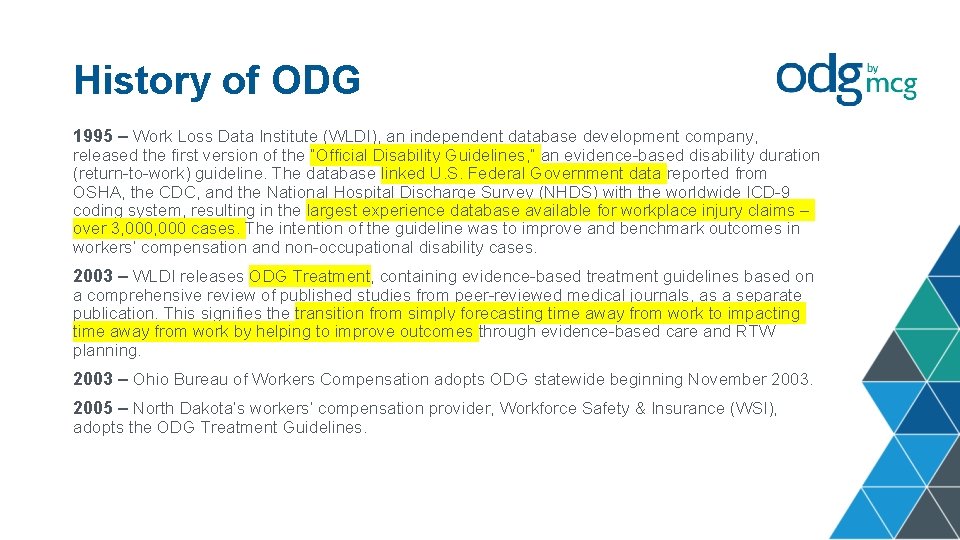 History of ODG

odg by mcg

1995 – Work Loss Data Institute (WLDI), an independent database development company, released the first version of the "Official Disability Guidelines," an evidence-based disability duration (return-to-work) guideline. The database linked U.S. Federal Government data reported from OSHA, the CDC, and the National Hospital Discharge Survey (NHDS) with the worldwide ICD-9 coding system, resulting in the largest experience database available for workplace injury claims – over 3,000,000 cases. The intention of the guideline was to improve and benchmark outcomes in workers' compensation and non-occupational disability cases.

2003 – WLDI releases ODG Treatment, containing evidence-based treatment guidelines based on a comprehensive review of published studies from peer-reviewed medical journals, as a separate publication. This signifies the transition from simply forecasting time away from work to impacting time away from work by helping to improve outcomes through evidence-based care and RTW planning.

2003 – Ohio Bureau of Workers Compensation adopts ODG statewide beginning November 2003.

2005 – North Dakota's workers' compensation provider, Workforce Safety & Insurance (WSI), adopts the ODG Treatment Guidelines.